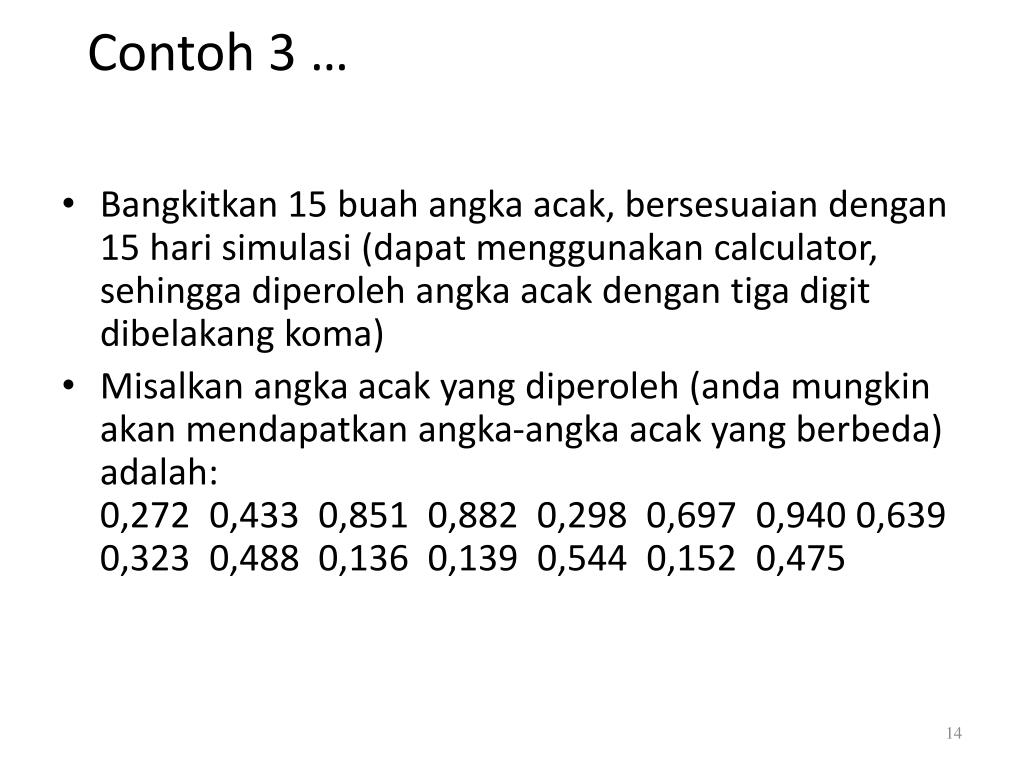 Contoh 3 …

• Bangkitkan 15 buah angka acak, bersesuaian dengan 15 hari simulasi (dapat menggunakan calculator, sehingga diperoleh angka acak dengan tiga digit dibelakang koma)

• Misalkan angka acak yang diperoleh (anda mungkin akan mendapatkan angka-angka acak yang berbeda) adalah:
0,272 0,433 0,851 0,882 0,298 0,697 0,940 0,639 0,323 0,488 0,136 0,139 0,544 0,152 0,475

14